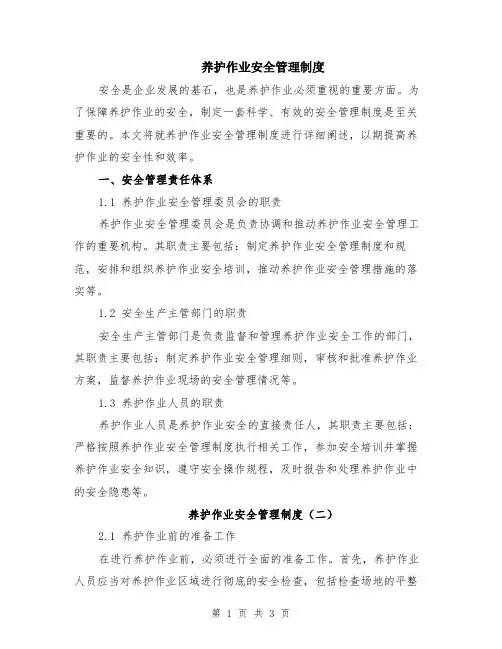 养护作业安全管理制度

安全是企业发展的基石，也是养护作业必须重视的重要方面。为了保障养护作业的安全，制定一套科学、有效的安全管理制度是至关重要的。本文将就养护作业安全管理制度进行详细阐述，以期提高养护作业的安全性和效率。

一、安全管理责任体系

1.1 养护作业安全管理委员会的职责

养护作业安全管理委员会是负责协调和推动养护作业安全管理工作的重要机构。其职责主要包括：制定养护作业安全管理制度和规范，安排和组织养护作业安全培训，推动养护作业安全管理措施的落实等。

1.2 安全生产主管部门的职责

安全生产主管部门是负责监督和管理养护作业安全工作的部门，其职责主要包括：制定养护作业安全管理细则，审核和批准养护作业方案，监督养护作业现场的安全管理情况等。

1.3 养护作业人员的职责

养护作业人员是养护作业安全的直接责任人，其职责主要包括：严格按照养护作业安全管理制度执行相关工作，参加安全培训并掌握养护作业安全知识，遵守安全操作规程，及时报告和处理养护作业中的安全隐患等。

养护作业安全管理制度（二）

2.1 养护作业前的准备工作

在进行养护作业前，必须进行全面的准备工作。首先，养护作业人员应当对养护作业区域进行彻底的安全检查，包括检查场地的平整

第 1 页 共 3 页